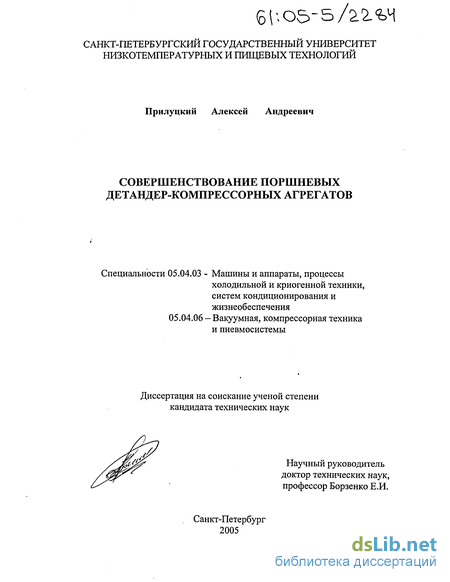 61:05-5/2284

САНКТ-ПЕТЕРБУРГСКИЙ ГОСУДАРСТВЕННЫЙ УНИВЕРСИТЕТ НИЗКОТЕМПЕРАТУРНЫХ И ПИЩЕВЫХ ТЕХНОЛОГИЙ

Прилуцкий Алексей Андреевич

СОВЕРШЕНСТВОВАНИЕ ПОРШНЕВЫХ ДЕТАНДЕР-КОМПРЕССОРНЫХ АГРЕГАТОВ

Специальности 05.04.03 - Машины и аппараты, процессы холодильной и криогенной техники, систем кондиционирования и жизнеобеспечения
05.04.06 – Вакуумная, компрессорная техника и пневмосистемы

Диссертация на соискание ученой степени кандидата технических наук

Научный руководитель доктор технических наук, профессор Борзенко Е.И.

Санкт-Петербург
2005

dsLib.net
библиотека диссертаций